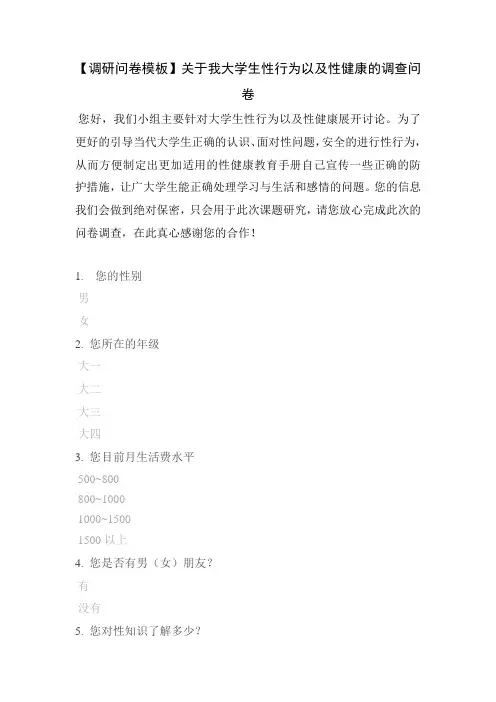 【调研问卷模板】关于我大学生性行为以及性健康的调查问卷

您好，我们小组主要针对大学生性行为以及性健康展开讨论。为了更好的引导当代大学生正确的认识、面对性问题，安全的进行性行为，从而方便制定出更加适用的性健康教育手册自己宣传一些正确的防护措施，让广大学生能正确处理学习与生活和感情的问题。您的信息我们会做到绝对保密，只会用于此次课题研究，请您放心完成此次的问卷调查，在此真心感谢您的合作！

1. 您的性别

男

女

2. 您所在的年级

大一

大二

大三

大四

3. 您目前月生活费水平

500~800

800~1000

1000~1500

1500 以上

4. 您是否有男（女）朋友？

有

没有

5. 您对性知识了解多少？